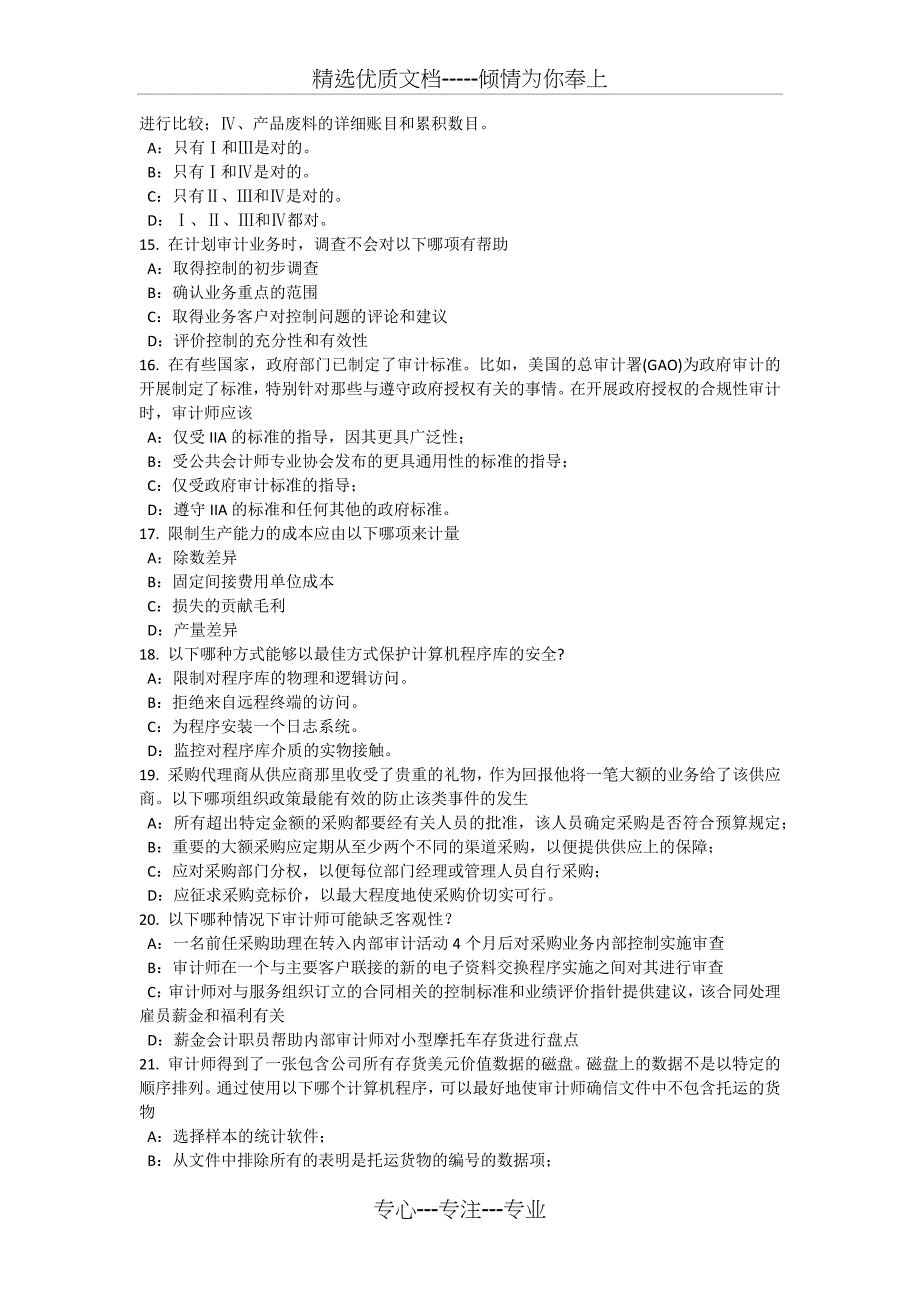 精选优质文档-----倾情为你奉上

进行比较；Ⅳ、产品废料的详细账目和累积数目。
A：只有Ⅰ和Ⅲ是对的。
B：只有Ⅰ和Ⅳ是对的。
C：只有Ⅱ、Ⅲ和Ⅳ是对的。
D：Ⅰ、Ⅱ、Ⅲ和Ⅳ都对。
15. 在计划审计业务时，调查不会对以下哪项有帮助
A：取得控制的初步调查
B：确认业务重点的范围
C：取得业务客户对控制问题的评论和建议
D：评价控制的充分性和有效性
16. 在有些国家，政府部门已制定了审计标准。比如，美国的总审计署(GAO)为政府审计的开展制定了标准，特别针对那些与遵守政府授权有关的事情。在开展政府授权的合规性审计时，审计师应该
A：仅受 IIA 的标准的指导，因其更具广泛性；
B：受公共会计师专业协会发布的更具通用性的标准的指导；
C：仅受政府审计标准的指导；
D：遵守 IIA 的标准和任何其他的政府标准。
17. 限制生产能力的成本应由以下哪项来计量
A：除数差异
B：固定间接费用单位成本
C：损失的贡献毛利
D：产量差异
18. 以下哪种方式能够以最佳方式保护计算机程序库的安全?
A：限制对程序库的物理和逻辑访问。
B：拒绝来自远程终端的访问。
C：为程序安装一个日志系统。
D：监控对程序库介质的实物接触。
19. 采购代理商从供应商那里收受了贵重的礼物，作为回报他将一笔大额的业务给了该供应商。以下哪项组织政策最能有效的防止该类事件的发生
A：所有超出特定金额的采购都要经有关人员的批准，该人员确定采购是否符合预算规定；
B：重要的大额采购应定期从至少两个不同的渠道采购，以便提供供应上的保障；
C：应对采购部门分权，以便每位部门经理或管理人员自行采购；
D：应征求采购竞标价，以最大程度地使采购价切实可行。
20. 以下哪种情况下审计师可能缺乏客观性？
A：一名前任采购助理在转入内部审计活动 4 个月后对采购业务内部控制实施审查
B：审计师在一个与主要客户联接的新的电子资料交换程序实施之间对其进行审查
C：审计师对与服务组织订立的合同相关的控制标准和业绩评价指针提供建议，该合同处理雇员薪金和福利有关
D：薪金会计职员帮助内部审计师对小型摩托车存货进行盘点
21. 审计师得到了一张包含公司所有存货美元价值数据的磁盘。磁盘上的数据不是以特定的顺序排列。通过使用以下哪个计算机程序，可以最好地使审计师确信文件中不包含托运的货物
A：选择样本的统计软件；
B：从文件中排除所有的表明是托运货物的编号的数据项；

专心---专注---专业